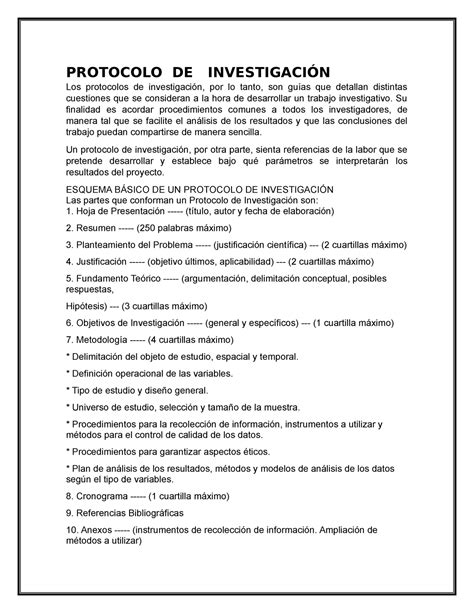 PROTOCOLO DE INVESTIGACIÓN

Los protocolos de investigación, por lo tanto, son guías que detallan distintas cuestiones que se consideran a la hora de desarrollar un trabajo investigativo. Su finalidad es acordar procedimientos comunes a todos los investigadores, de manera tal que se facilite el análisis de los resultados y que las conclusiones del trabajo puedan compartirse de manera sencilla.

Un protocolo de investigación, por otra parte, sienta referencias de la labor que se pretende desarrollar y establece bajo qué parámetros se interpretarán los resultados del proyecto.

ESQUEMA BÁSICO DE UN PROTOCOLO DE INVESTIGACIÓN
Las partes que conforman un Protocolo de Investigación son:
1. Hoja de Presentación ----- (título, autor y fecha de elaboración)

2. Resumen ----- (250 palabras máximo)

3. Planteamiento del Problema ----- (justificación científica) --- (2 cuartillas máximo)

4. Justificación ----- (objetivo últimos, aplicabilidad) --- (2 cuartillas máximo)

5. Fundamento Teórico ----- (argumentación, delimitación conceptual, posibles respuestas,

Hipótesis) --- (3 cuartillas máximo)

6. Objetivos de Investigación ----- (general y específicos) --- (1 cuartilla máximo)

7. Metodología ----- (4 cuartillas máximo)

* Delimitación del objeto de estudio, espacial y temporal.

* Definición operacional de las variables.

* Tipo de estudio y diseño general.

* Universo de estudio, selección y tamaño de la muestra.

* Procedimientos para la recolección de información, instrumentos a utilizar y métodos para el control de calidad de los datos.

* Procedimientos para garantizar aspectos éticos.

* Plan de análisis de los resultados, métodos y modelos de análisis de los datos según el tipo de variables.

8. Cronograma ----- (1 cuartilla máximo)

9. Referencias Bibliográficas

10. Anexos ----- (instrumentos de recolección de información. Ampliación de métodos a utilizar)